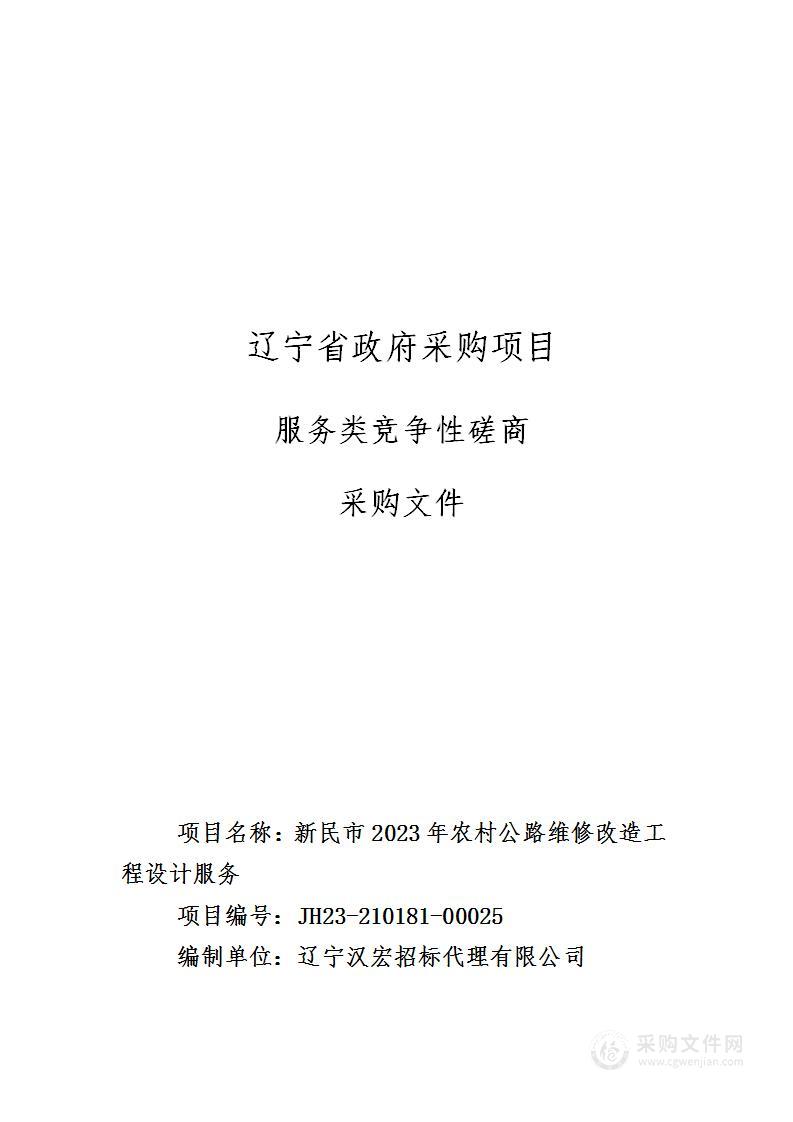 辽宁省政府采购项目

服务类竞争性磋商

采购文件

项目名称：新民市 2023 年农村公路维修改造工程设计服务

项目编号：JH23-210181-00025

编制单位：辽宁汉宏招标代理有限公司

采购文件网
www.cgwenjian.com